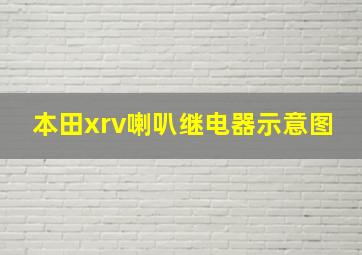 本田xrv喇叭继电器示意图